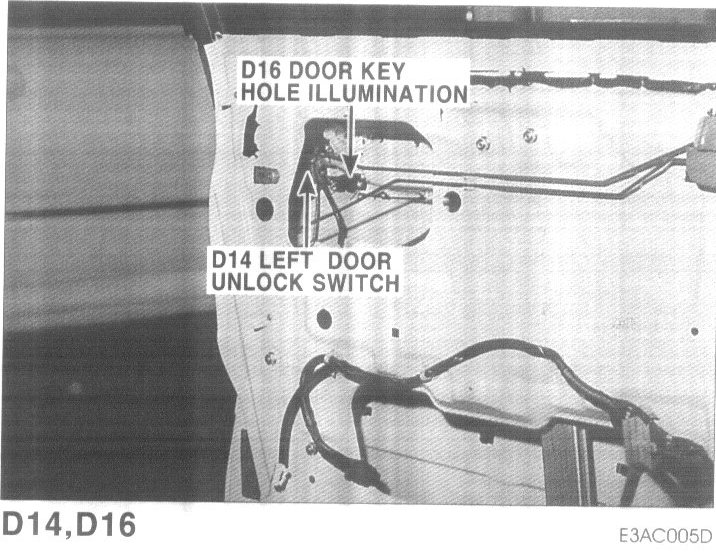 D16 DOOR KEY
HOLE ILLUMINATION

D14 LEFT DOOR
UNLOCK SWITCH

D14,D16

E3AC005D